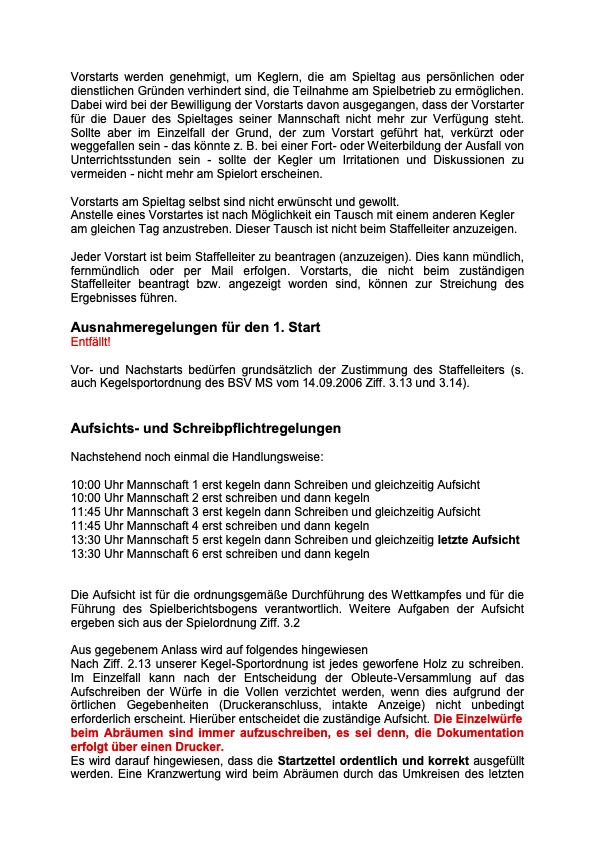 Vorstarts werden genehmigt, um Keglern, die am Spieltag aus persönlichen oder dienstlichen Gründen verhindert sind, die Teilnahme am Spielbetrieb zu ermöglichen. Dabei wird bei der Bewilligung der Vorstarts davon ausgegangen, dass der Vorstarter für die Dauer des Spieltages seiner Mannschaft nicht mehr zur Verfügung steht. Sollte aber im Einzelfall der Grund, der zum Vorstart geführt hat, verkürzt oder weggefallen sein - das könnte z. B. bei einer Fort- oder Weiterbildung der Ausfall von Unterrichtsstunden sein - sollte der Kegler um Irritationen und Diskussionen zu vermeiden - nicht mehr am Spielort erscheinen.

Vorstarts am Spieltag selbst sind nicht erwünscht und gewollt.
Anstelle eines Vorstartes ist nach Möglichkeit ein Tausch mit einem anderen Kegler am gleichen Tag anzustreben. Dieser Tausch ist nicht beim Staffelleiter anzuzeigen.

Jeder Vorstart ist beim Staffelleiter zu beantragen (anzuzeigen). Dies kann mündlich, fernmündlich oder per Mail erfolgen. Vorstarts, die nicht beim zuständigen Staffelleiter beantragt bzw. angezeigt worden sind, können zur Streichung des Ergebnisses führen.

Ausnahmeregelungen für den 1. Start
Entfällt!

Vor- und Nachstarts bedürfen grundsätzlich der Zustimmung des Staffelleiters (s. auch Kegelsportordnung des BSV MS vom 14.09.2006 Ziff. 3.13 und 3.14).

Aufsichts- und Schreibpflichtregelungen

Nachstehend noch einmal die Handlungsweise:

10:00 Uhr Mannschaft 1 erst kegeln dann Schreiben und gleichzeitig Aufsicht
10:00 Uhr Mannschaft 2 erst schreiben und dann kegeln
11:45 Uhr Mannschaft 3 erst kegeln dann Schreiben und gleichzeitig Aufsicht
11:45 Uhr Mannschaft 4 erst schreiben und dann kegeln
13:30 Uhr Mannschaft 5 erst kegeln dann Schreiben und gleichzeitig letzte Aufsicht
13:30 Uhr Mannschaft 6 erst schreiben und dann kegeln

Die Aufsicht ist für die ordnungsgemäße Durchführung des Wettkampfes und für die Führung des Spielberichtsbogens verantwortlich. Weitere Aufgaben der Aufsicht ergeben sich aus der Spielordnung Ziff. 3.2

Aus gegebenem Anlass wird auf folgendes hingewiesen
Nach Ziff. 2.13 unserer Kegel-Sportordnung ist jedes geworfene Holz zu schreiben. Im Einzelfall kann nach der Entscheidung der Obleute-Versammlung auf das Aufschreiben der Würfe in die Vollen verzichtet werden, wenn dies aufgrund der örtlichen Gegebenheiten (Druckeranschluss, intakte Anzeige) nicht unbedingt erforderlich erscheint. Hierüber entscheidet die zuständige Aufsicht. Die Einzelwürfe beim Abräumen sind immer aufzuschreiben, es sei denn, die Dokumentation erfolgt über einen Drucker.
Es wird darauf hingewiesen, dass die Startzettel ordentlich und korrekt ausgefüllt werden. Eine Kranzwertung wird beim Abräumen durch das Umkreisen des letzten